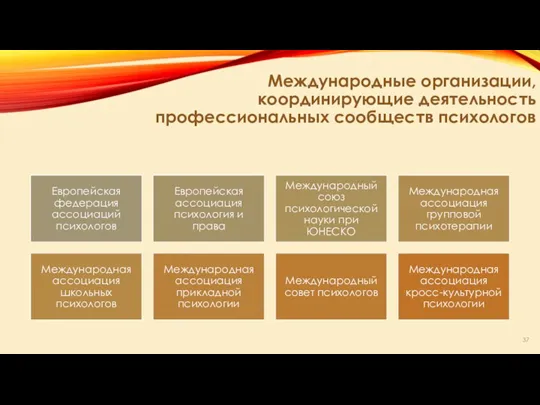 Международные организации, координирующие деятельность профессиональных сообществ психологов

Европейская федерация ассоциаций психологов

Европейская ассоциация психология и права

Международный союз психологической науки при ЮНЕСКО

Международная ассоциация групповой психотерапии

Международная ассоциация школьных психологов

Международная ассоциация прикладной психологии

Международный совет психологов

Международная ассоциация кросс-культурной психологии

37